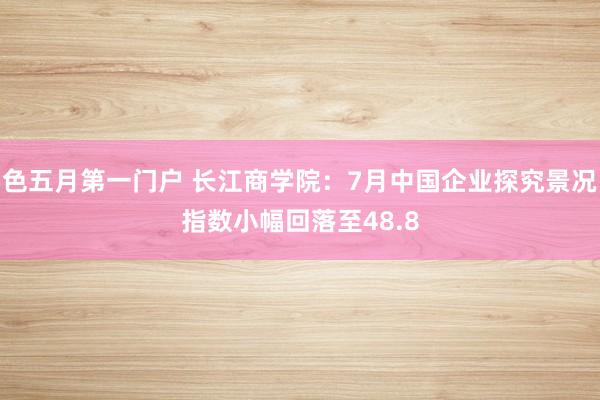 色五月第一门户 长江商学院：7月中国企业探究景况指数小幅回落至48.8